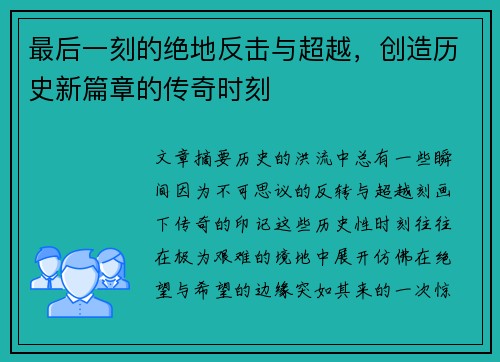 最后一刻的绝地反击与超越，创造历史新篇章的传奇时刻

文章摘要历史的洪流中总有一些瞬间因为不可思议的反转与超越刻画下传奇的印记这些历史性时刻往往在极为艰难的境地中展开仿佛在绝望与希望的边缘突如其来的一次惊